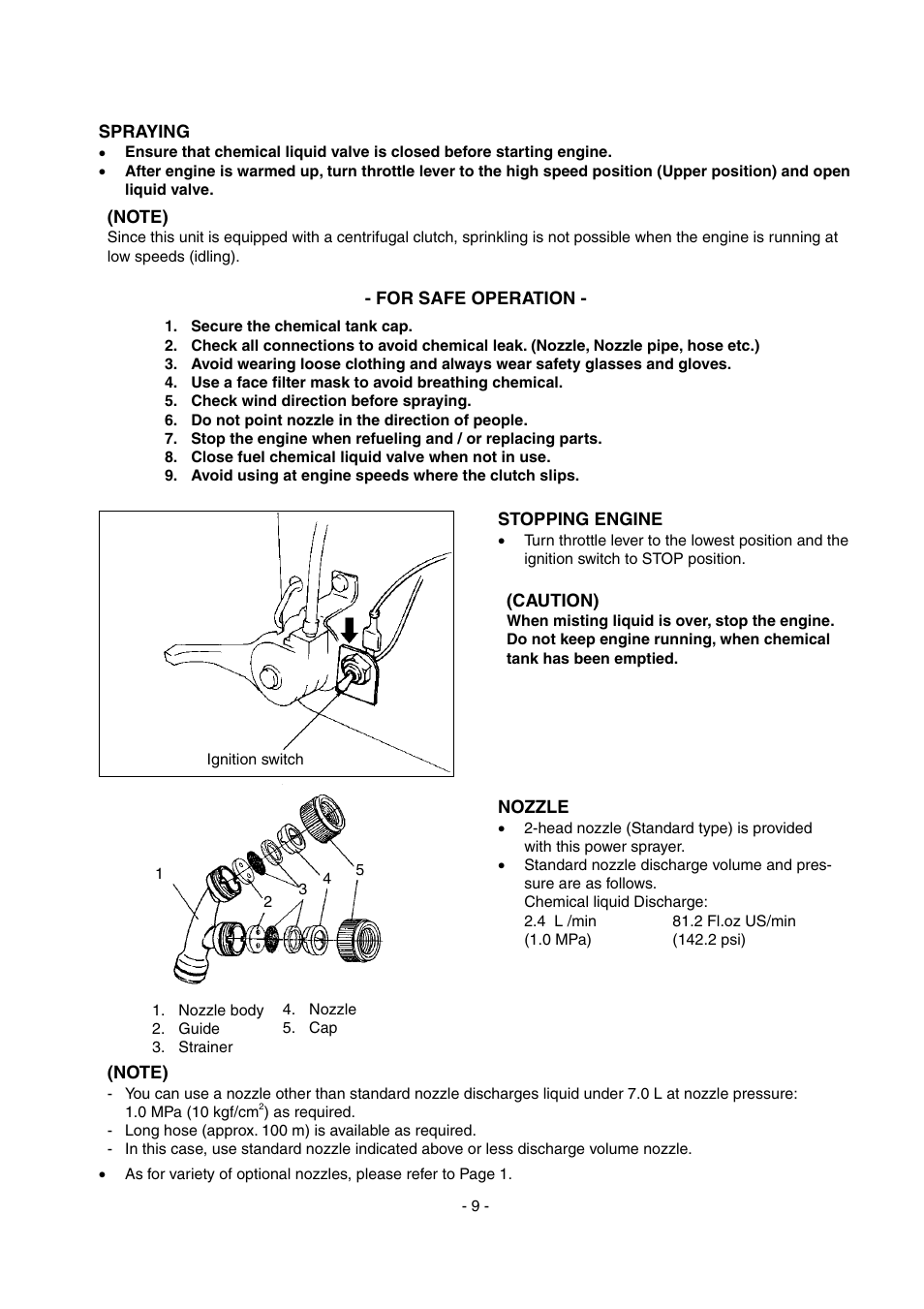 SPRAYING
• Ensure that chemical liquid valve is closed before starting engine.
• After engine is warmed up, turn throttle lever to the high speed position (Upper position) and open liquid valve.

(NOTE)
Since this unit is equipped with a centrifugal clutch, sprinkling is not possible when the engine is running at low speeds (idling).

- FOR SAFE OPERATION -
1. Secure the chemical tank cap.
2. Check all connections to avoid chemical leak. (Nozzle, Nozzle pipe, hose etc.)
3. Avoid wearing loose clothing and always wear safety glasses and gloves.
4. Use a face filter mask to avoid breathing chemical.
5. Check wind direction before spraying.
6. Do not point nozzle in the direction of people.
7. Stop the engine when refueling and / or replacing parts.
8. Close fuel chemical liquid valve when not in use.
9. Avoid using at engine speeds where the clutch slips.

Ignition switch

STOPPING ENGINE
• Turn throttle lever to the lowest position and the ignition switch to STOP position.

(CAUTION)
When misting liquid is over, stop the engine. Do not keep engine running, when chemical tank has been emptied.

1 2 3 4 5

1. Nozzle body
2. Guide
3. Strainer
4. Nozzle
5. Cap

NOZZLE
• 2-head nozzle (Standard type) is provided with this power sprayer.
• Standard nozzle discharge volume and pressure are as follows.
Chemical liquid Discharge:
2.4 L /min 81.2 Fl.oz US/min
(1.0 MPa) (142.2 psi)

(NOTE)
- You can use a nozzle other than standard nozzle discharges liquid under 7.0 L at nozzle pressure: 1.0 MPa (10 kgf/cm$^2$) as required.
- Long hose (approx. 100 m) is available as required.
- In this case, use standard nozzle indicated above or less discharge volume nozzle.

• As for variety of optional nozzles, please refer to Page 1.

- 9 -